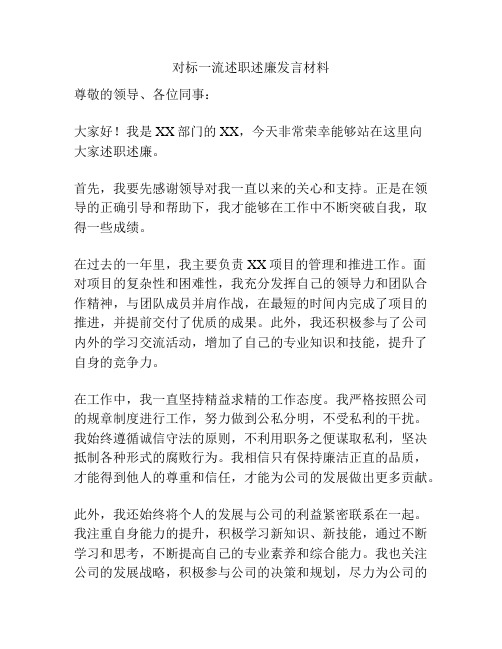 对标一流述职述廉发言材料

尊敬的领导、各位同事：

大家好！我是XX部门的XX，今天非常荣幸能够站在这里向大家述职述廉。

首先，我要先感谢领导对我一直以来的关心和支持。正是在领导的正确引导和帮助下，我才能够在工作中不断突破自我，取得一些成绩。

在过去的一年里，我主要负责XX项目的管理和推进工作。面对项目的复杂性和困难性，我充分发挥自己的领导力和团队合作精神，与团队成员并肩作战，在最短的时间内完成了项目的推进，并提前交付了优质的成果。此外，我还积极参与了公司内外的学习交流活动，增加了自己的专业知识和技能，提升了自身的竞争力。

在工作中，我一直坚持精益求精的工作态度。我严格按照公司的规章制度进行工作，努力做到公私分明，不受私利的干扰。我始终遵循诚信守法的原则，不利用职务之便谋取私利，坚决抵制各种形式的腐败行为。我相信只有保持廉洁正直的品质，才能得到他人的尊重和信任，才能为公司的发展做出更多贡献。

此外，我还始终将个人的发展与公司的利益紧密联系在一起。我注重自身能力的提升，积极学习新知识、新技能，通过不断学习和思考，不断提高自己的专业素养和综合能力。我也关注公司的发展战略，积极参与公司的决策和规划，尽力为公司的